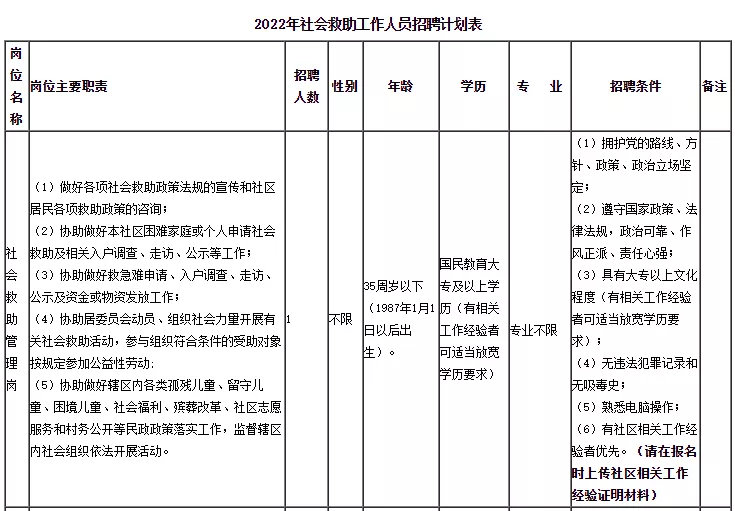 2022年社会救助工作人员招聘计划表

| 岗位名称 | 岗位主要职责 | 招聘人数 | 性别 | 年龄 | 学历 | 专 业 | 招聘条件 | 备注 |
|---|---|---|---|---|---|---|---|---|
| 社会救助管理岗 | （1）做好各项社会救助政策法规的宣传和社区居民各项救助政策的咨询；（2）协助做好本社区困难家庭或个人申请社会救助及相关入户调查、走访、公示等工作；（3）协助做好救急难申请、入户调查、走访、公示及资金或物资发放工作；（4）协助居委员会动员、组织社会力量开展有关社会救助活动，参与组织符合条件的受助对象按规定参加公益性劳动；（5）协助做好辖区内各类孤残儿童、留守儿童、困境儿童、社会福利、殡葬改革、社区志愿服务和村务公开等民政政策落实工作，监督辖区内社会组织依法开展活动。 | 1 | 不限 | 35周岁以下（1987年1月1日以后出生）。 | 国民教育大专及以上学历（有相关工作经验者可适当放宽学历要求） | 专业不限 | （1）拥护党的路线、方针、政策、政治立场坚定；（2）遵守国家政策、法律法规，政治可靠、作风正派、责任心强；（3）具有大专以上文化程度（有相关工作经验者可适当放宽学历要求）；（4）无违法犯罪记录和无吸毒史；（5）熟悉电脑操作；（6）有社区相关工作经验者优先。（请在报名时上传社区相关工作经验证明材料） | |